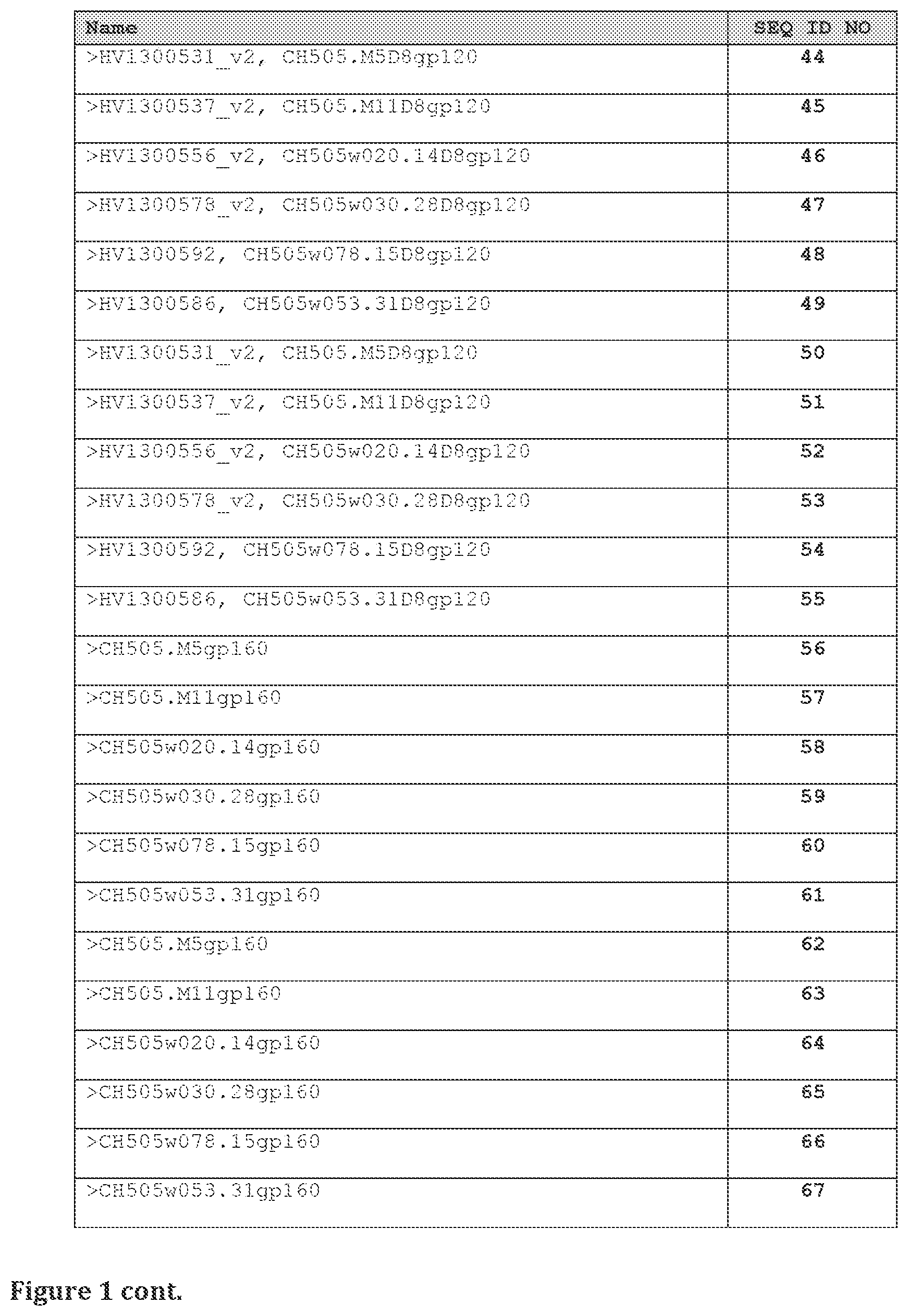 | Name | SEQ ID NO |
|---|---|
| >HV1300531_v2, CH505.M5D8gp120 | 44 |
| >HV1300537_v2, CH505.M11D8gp120 | 45 |
| >HV1300556_v2, CH505w020.14D8gp120 | 46 |
| >HV1300578_v2, CH505w030.28D8gp120 | 47 |
| >HV1300592, CH505w078.15D8gp120 | 48 |
| >HV1300586, CH505w053.31D8gp120 | 49 |
| >HV1300531_v2, CH505.M5D8gp120 | 50 |
| >HV1300537_v2, CH505.M11D8gp120 | 51 |
| >HV1300556_v2, CH505w020.14D8gp120 | 52 |
| >HV1300578_v2, CH505w030.28D8gp120 | 53 |
| >HV1300592, CH505w078.15D8gp120 | 54 |
| >HV1300586, CH505w053.31D8gp120 | 55 |
| >CH505.M5gp160 | 56 |
| >CH505.M11gp160 | 57 |
| >CH505w020.14gp160 | 58 |
| >CH505w030.28gp160 | 59 |
| >CH505w078.15gp160 | 60 |
| >CH505w053.31gp160 | 61 |
| >CH505.M5gp160 | 62 |
| >CH505.M11gp160 | 63 |
| >CH505w020.14gp160 | 64 |
| >CH505w030.28gp160 | 65 |
| >CH505w078.15gp160 | 66 |
| >CH505w053.31gp160 | 67 |

Figure 1 cont.